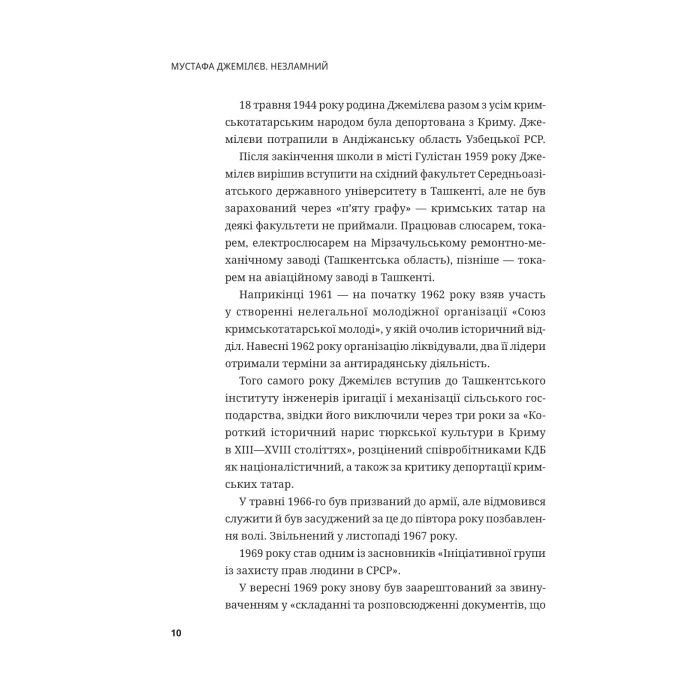 МУСТАФА ДЖЕМІЛЄВ. НЕЗЛАМНИЙ

18 травня 1944 року родина Джемілєва разом з усім кримськотатарським народом була депортована з Криму. Джемілєви потрапили в Андіжанську область Узбецької РСР. Після закінчення школи в місті Гулістан 1959 року Джемілєв вирішив вступити на східний факультет Середньоазіатського державного університету в Ташкенті, але не був зарахований через «п'яту графу» — кримських татар на деякі факультети не приймали. Працював слюсарем, токарем, електрослюсарем на Мірзачульському ремонтно-механічному заводі (Ташкентська область), пізніше — токарем на авіаційному заводі в Ташкенті.

Наприкінці 1961 — на початку 1962 року взяв участь у створенні нелегальної молодіжної організації «Союз кримськотатарської молоді», у якій очолив історичний відділ. Навесні 1962 року організацію ліквідували, два її лідери отримали терміни за антирадянську діяльність.

Того самого року Джемілєв вступив до Ташкентського інституту інженерів іригації і механізації сільського господарства, звідки його виключили через три роки за «Короткий історичний нарис тюркської культури в Криму в XIII—XVIII століттях», розцінений співробітниками КДБ як націоналістичний, а також за критику депортації кримських татар.

У травні 1966-го був призваний до армії, але відмовився служити й був засуджений за це до півтора року позбавлення волі. Звільнений у листопаді 1967 року.

1969 року став одним із засновників «Ініціативної групи із захисту прав людини в СРСР».

У вересні 1969 року знову був заарештований за звинуваченням у «складанні та розповсюдженні документів, що

10